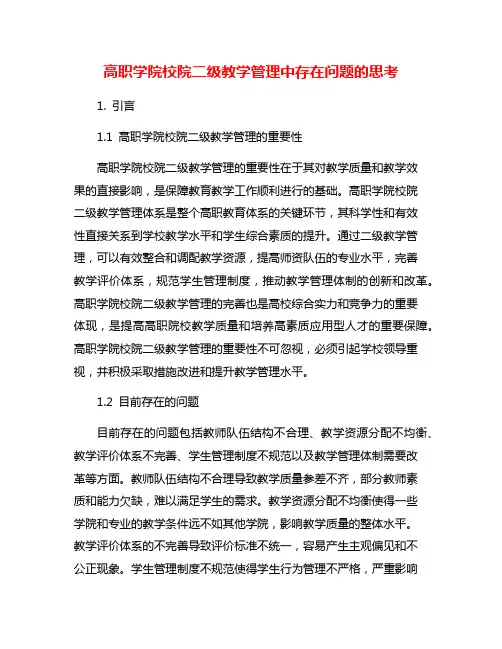 高职学院校院二级教学管理中存在问题的思考

1. 引言

1.1 高职学院校院二级教学管理的重要性

高职学院校院二级教学管理的重要性在于其对教学质量和教学效果的直接影响，是保障教育教学工作顺利进行的基础。高职学院校院二级教学管理体系是整个高职教育体系的关键环节，其科学性和有效性直接关系到学校教学水平和学生综合素质的提升。通过二级教学管理，可以有效整合和调配教学资源，提高师资队伍的专业水平，完善教学评价体系，规范学生管理制度，推动教学管理体制的创新和改革。高职学院校院二级教学管理的完善也是高校综合实力和竞争力的重要体现，是提高高职院校教学质量和培养高素质应用型人才的重要保障。高职学院校院二级教学管理的重要性不可忽视，必须引起学校领导重视，并积极采取措施改进和提升教学管理水平。

1.2 目前存在的问题

目前存在的问题包括教师队伍结构不合理、教学资源分配不均衡、教学评价体系不完善、学生管理制度不规范以及教学管理体制需要改革等方面。教师队伍结构不合理导致教学质量参差不齐，部分教师素质和能力欠缺，难以满足学生的需求。教学资源分配不均衡使得一些学院和专业的教学条件远不如其他学院，影响教学质量的整体水平。教学评价体系的不完善导致评价标准不统一，容易产生主观偏见和不公正现象。学生管理制度不规范使得学生行为管理不严格，严重影响